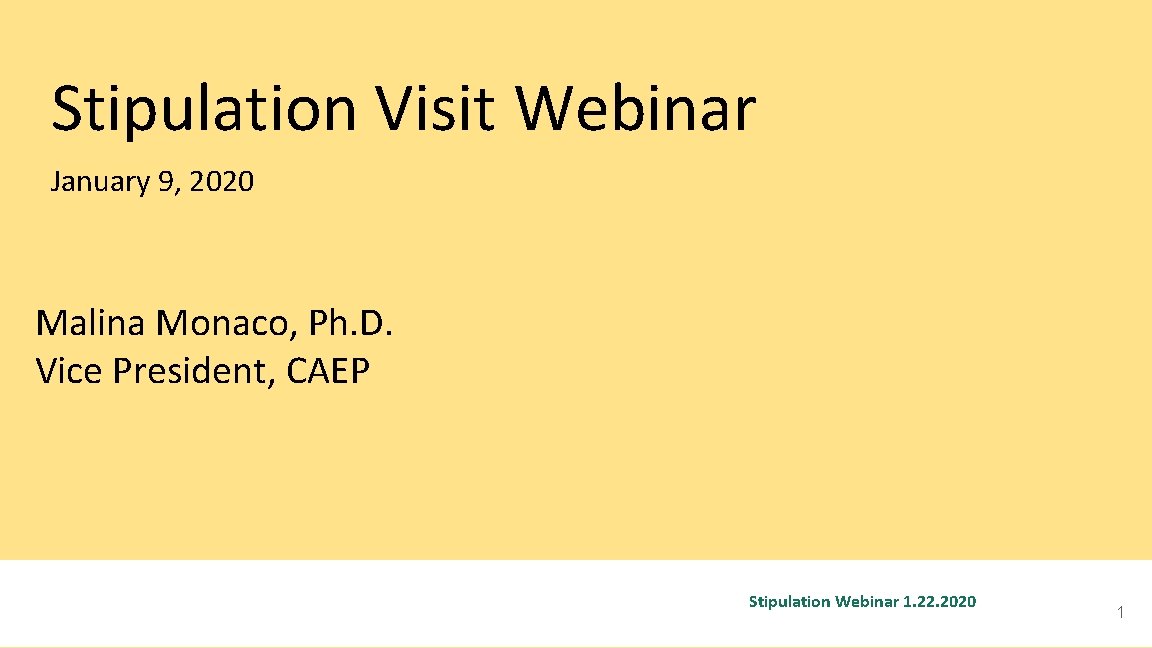 Stipulation Visit Webinar

January 9, 2020

Malina Monaco, Ph.D.
Vice President, CAEP

Stipulation Webinar 1.22.2020

1